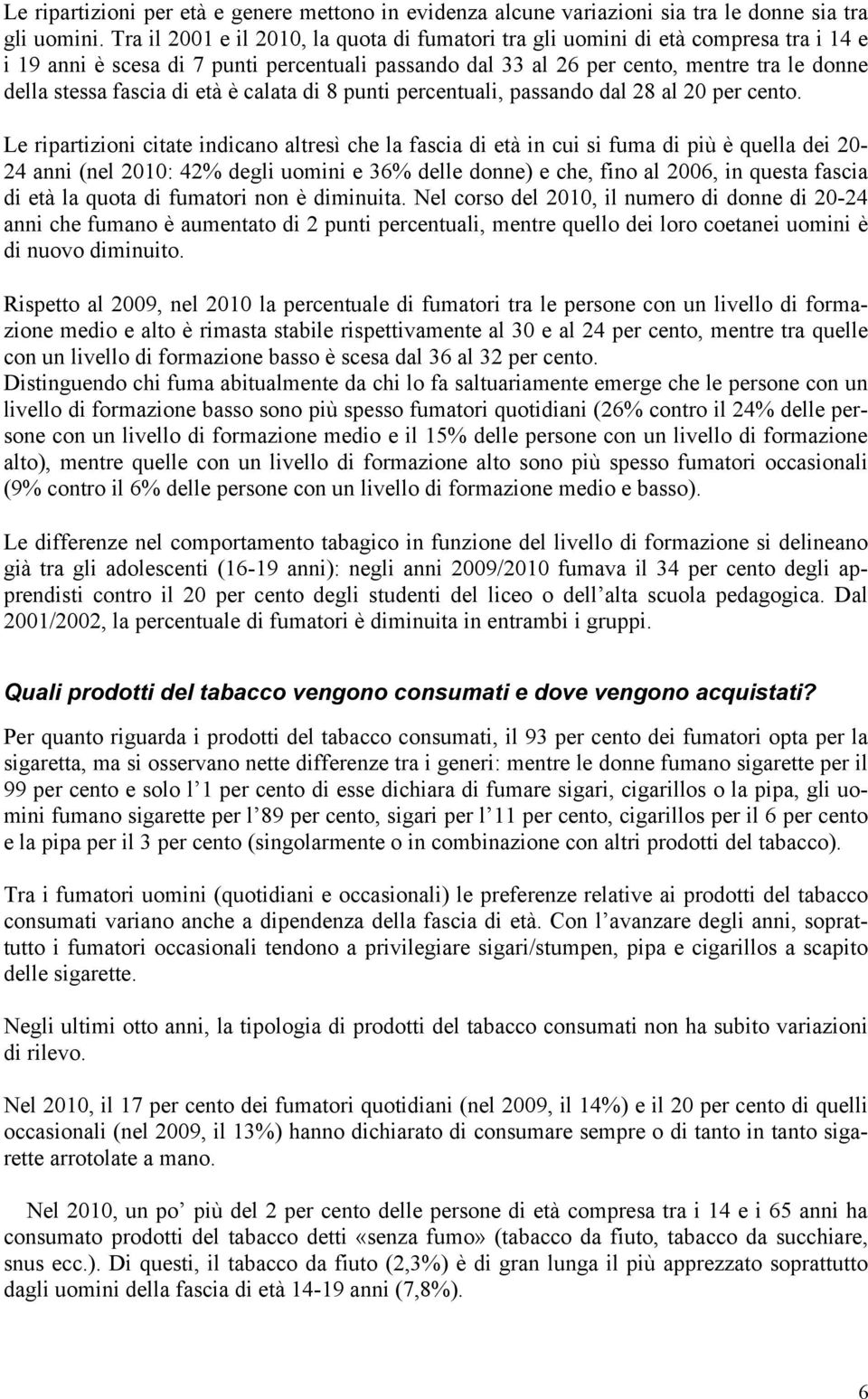 Le ripartizioni per età e genere mettono in evidenza alcune variazioni sia tra le donne sia tra gli uomini. Tra il 2001 e il 2010, la quota di fumatori tra gli uomini di età compresa tra i 14 e i 19 anni è scesa di 7 punti percentuali passando dal 33 al 26 per cento, mentre tra le donne della stessa fascia di età è calata di 8 punti percentuali, passando dal 28 al 20 per cento.

Le ripartizioni citate indicano altresì che la fascia di età in cui si fuma di più è quella dei 20-24 anni (nel 2010: 42% degli uomini e 36% delle donne) e che, fino al 2006, in questa fascia di età la quota di fumatori non è diminuita. Nel corso del 2010, il numero di donne di 20-24 anni che fumano è aumentato di 2 punti percentuali, mentre quello dei loro coetanei uomini è di nuovo diminuito.

Rispetto al 2009, nel 2010 la percentuale di fumatori tra le persone con un livello di formazione medio e alto è rimasta stabile rispettivamente al 30 e al 24 per cento, mentre tra quelle con un livello di formazione basso è scesa dal 36 al 32 per cento.
Distinguendo chi fuma abitualmente da chi lo fa saltuariamente emerge che le persone con un livello di formazione basso sono più spesso fumatori quotidiani (26% contro il 24% delle persone con un livello di formazione medio e il 15% delle persone con un livello di formazione alto), mentre quelle con un livello di formazione alto sono più spesso fumatori occasionali (9% contro il 6% delle persone con un livello di formazione medio e basso).

Le differenze nel comportamento tabagico in funzione del livello di formazione si delineano già tra gli adolescenti (16-19 anni): negli anni 2009/2010 fumava il 34 per cento degli apprendisti contro il 20 per cento degli studenti del liceo o dell alta scuola pedagogica. Dal 2001/2002, la percentuale di fumatori è diminuita in entrambi i gruppi.

Quali prodotti del tabacco vengono consumati e dove vengono acquistati?

Per quanto riguarda i prodotti del tabacco consumati, il 93 per cento dei fumatori opta per la sigaretta, ma si osservano nette differenze tra i generi: mentre le donne fumano sigarette per il 99 per cento e solo l 1 per cento di esse dichiara di fumare sigari, cigarillos o la pipa, gli uomini fumano sigarette per l 89 per cento, sigari per l 11 per cento, cigarillos per il 6 per cento e la pipa per il 3 per cento (singolarmente o in combinazione con altri prodotti del tabacco).

Tra i fumatori uomini (quotidiani e occasionali) le preferenze relative ai prodotti del tabacco consumati variano anche a dipendenza della fascia di età. Con l avanzare degli anni, soprattutto i fumatori occasionali tendono a privilegiare sigari/stumpen, pipa e cigarillos a scapito delle sigarette.

Negli ultimi otto anni, la tipologia di prodotti del tabacco consumati non ha subito variazioni di rilevo.

Nel 2010, il 17 per cento dei fumatori quotidiani (nel 2009, il 14%) e il 20 per cento di quelli occasionali (nel 2009, il 13%) hanno dichiarato di consumare sempre o di tanto in tanto sigarette arrotolate a mano.

Nel 2010, un po più del 2 per cento delle persone di età compresa tra i 14 e i 65 anni ha consumato prodotti del tabacco detti «senza fumo» (tabacco da fiuto, tabacco da succhiare, snus ecc.). Di questi, il tabacco da fiuto (2,3%) è di gran lunga il più apprezzato soprattutto dagli uomini della fascia di età 14-19 anni (7,8%).

6